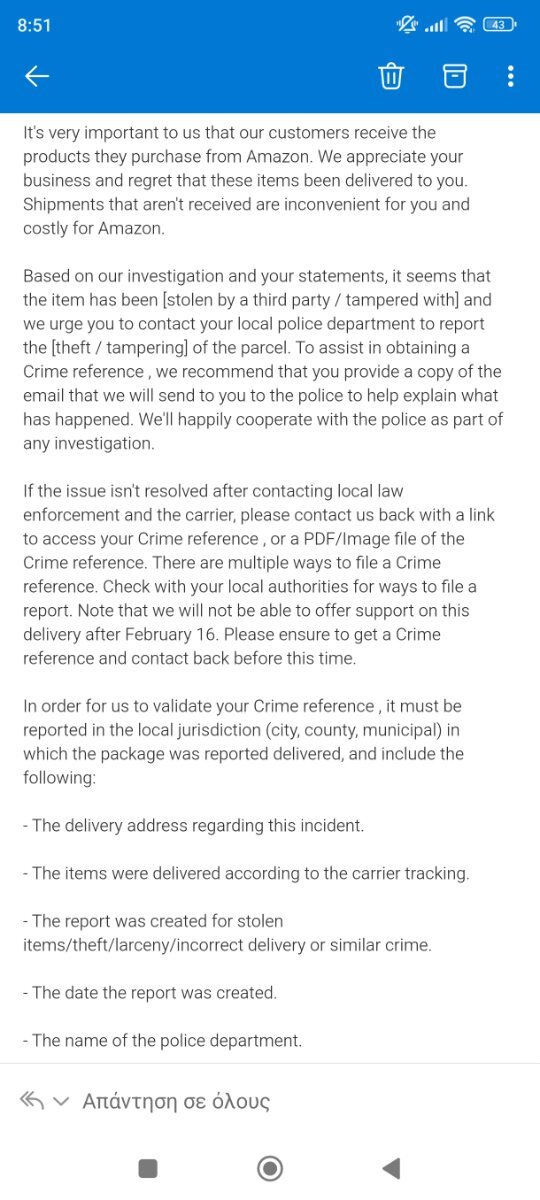 8:51 43

It's very important to us that our customers receive the products they purchase from Amazon. We appreciate your business and regret that these items been delivered to you. Shipments that aren't received are inconvenient for you and costly for Amazon.

Based on our investigation and your statements, it seems that the item has been [stolen by a third party / tampered with] and we urge you to contact your local police department to report the [theft / tampering] of the parcel. To assist in obtaining a Crime reference , we recommend that you provide a copy of the email that we will send to you to the police to help explain what has happened. We'll happily cooperate with the police as part of any investigation.

If the issue isn't resolved after contacting local law enforcement and the carrier, please contact us back with a link to access your Crime reference , or a PDF/Image file of the Crime reference. There are multiple ways to file a Crime reference. Check with your local authorities for ways to file a report. Note that we will not be able to offer support on this delivery after February 16. Please ensure to get a Crime reference and contact back before this time.

In order for us to validate your Crime reference , it must be reported in the local jurisdiction (city, county, municipal) in which the package was reported delivered, and include the following:

- The delivery address regarding this incident.

- The items were delivered according to the carrier tracking.

- The report was created for stolen items/theft/larceny/incorrect delivery or similar crime.

- The date the report was created.

- The name of the police department.

Απάντηση σε όλους